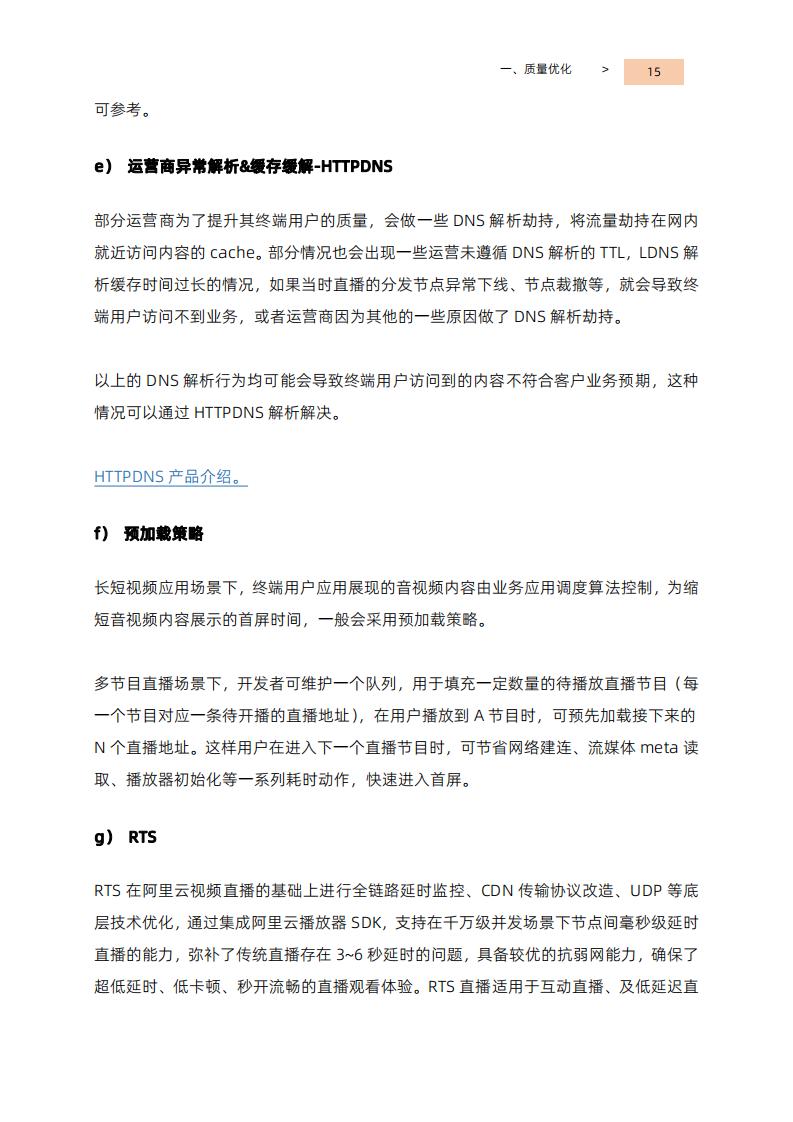 一、质量优化 > 15

可参考。

e） 运营商异常解析&缓存缓解-HTTPDNS

部分运营商为了提升其终端用户的质量，会做一些 DNS 解析劫持，将流量劫持在网内就近访问内容的 cache。部分情况也会出现一些运营未遵循 DNS 解析的 TTL，LDNS 解析缓存时间过长的情况，如果当时直播的分发节点异常下线、节点裁撤等，就会导致终端用户访问不到业务，或者运营商因为其他的一些原因做了 DNS 解析劫持。

以上的 DNS 解析行为均可能会导致终端用户访问到的内容不符合客户业务预期，这种情况可以通过 HTTPDNS 解析解决。

HTTPDNS 产品介绍。

f） 预加载策略

长短视频应用场景下，终端用户应用展现的音视频内容由业务应用调度算法控制，为缩短音视频内容展示的首屏时间，一般会采用预加载策略。

多节目直播场景下，开发者可维护一个队列，用于填充一定数量的待播放直播节目（每一个节目对应一条待开播的直播地址），在用户播放到 A 节目时，可预先加载接下来的 N 个直播地址。这样用户在进入下一个直播节目时，可节省网络建连、流媒体 meta 读取、播放器初始化等一系列耗时动作，快速进入首屏。

g） RTS

RTS 在阿里云视频直播的基础上进行全链路延时监控、CDN 传输协议改造、UDP 等底层技术优化，通过集成阿里云播放器 SDK，支持在千万级并发场景下节点间毫秒级延时直播的能力，弥补了传统直播存在 3~6 秒延时的问题，具备较优的抗弱网能力，确保了超低延时、低卡顿、秒开流畅的直播观看体验。RTS 直播适用于互动直播、及低延迟直